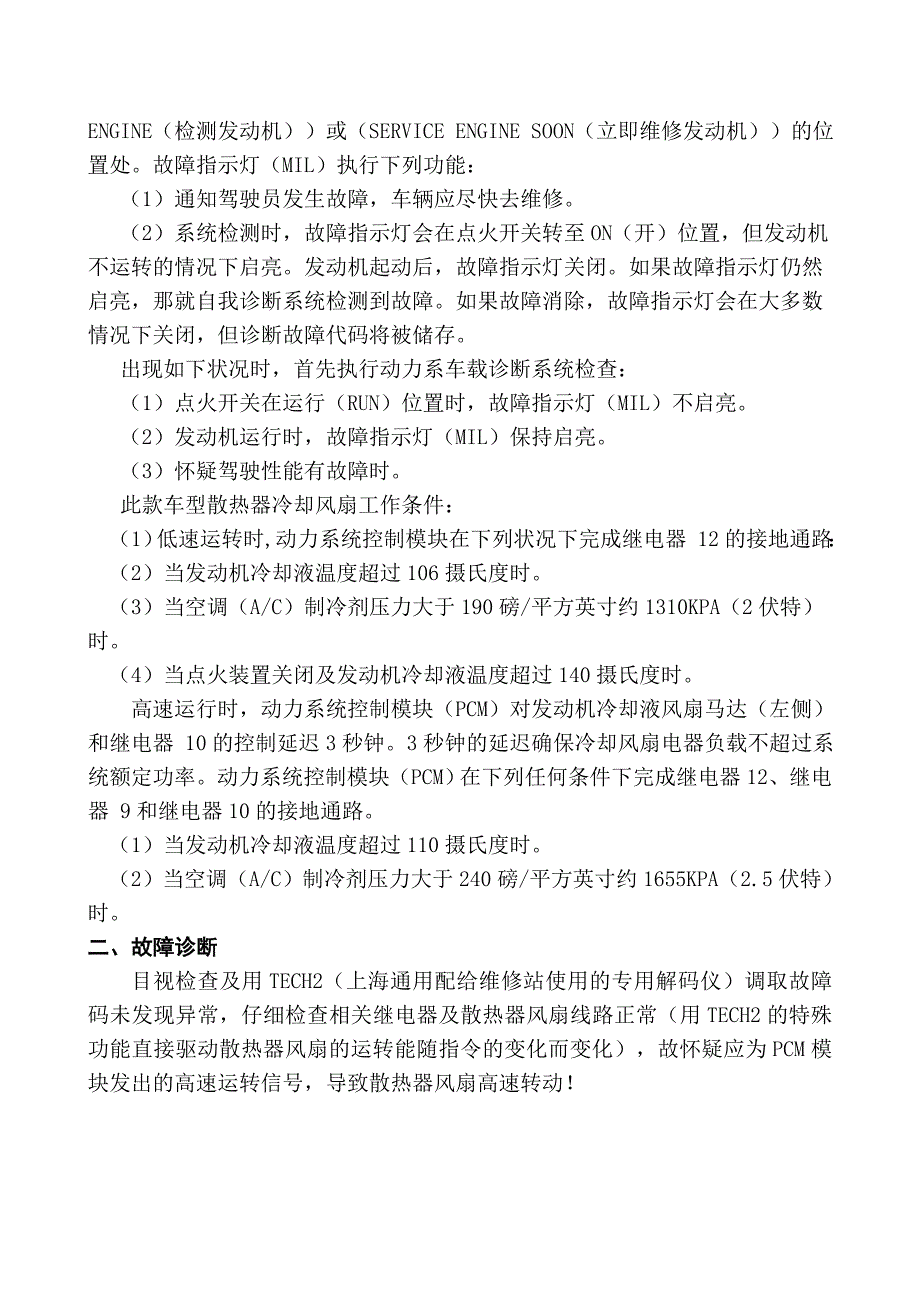 ENGINE（检测发动机））或（SERVICE ENGINE SOON（立即维修发动机））的位置处。故障指示灯（MIL）执行下列功能：

（1）通知驾驶员发生故障，车辆应尽快去维修。

（2）系统检测时，故障指示灯会在点火开关转至 ON（开）位置，但发动机不运转的情况下启亮。发动机起动后，故障指示灯关闭。如果故障指示灯仍然启亮，那就自我诊断系统检测到故障。如果故障消除，故障指示灯会在大多数情况下关闭，但诊断故障代码将被储存。

出现如下状况时，首先执行动力系车载诊断系统检查：

（1）点火开关在运行（RUN）位置时，故障指示灯（MIL）不启亮。

（2）发动机运行时，故障指示灯（MIL）保持启亮。

（3）怀疑驾驶性能有故障时。

此款车型散热器冷却风扇工作条件：

（1）低速运转时,动力系统控制模块在下列状况下完成继电器 12 的接地通路:

（2）当发动机冷却液温度超过 106 摄氏度时。

（3）当空调（A/C）制冷剂压力大于 190 磅/平方英寸约 1310KPA（2 伏特）时。

（4）当点火装置关闭及发动机冷却液温度超过 140 摄氏度时。

高速运行时，动力系统控制模块（PCM）对发动机冷却液风扇马达（左侧）和继电器 10 的控制延迟 3 秒钟。3 秒钟的延迟确保冷却风扇电器负载不超过系统额定功率。动力系统控制模块（PCM）在下列任何条件下完成继电器 12、继电器 9 和继电器 10 的接地通路。

（1）当发动机冷却液温度超过 110 摄氏度时。

（2）当空调（A/C）制冷剂压力大于 240 磅/平方英寸约 1655KPA（2.5 伏特）时。

二、故障诊断

目视检查及用 TECH2（上海通用配给维修站使用的专用解码仪）调取故障码未发现异常，仔细检查相关继电器及散热器风扇线路正常（用 TECH2 的特殊功能直接驱动散热器风扇的运转能随指令的变化而变化），故怀疑应为 PCM 模块发出的高速运转信号，导致散热器风扇高速转动！